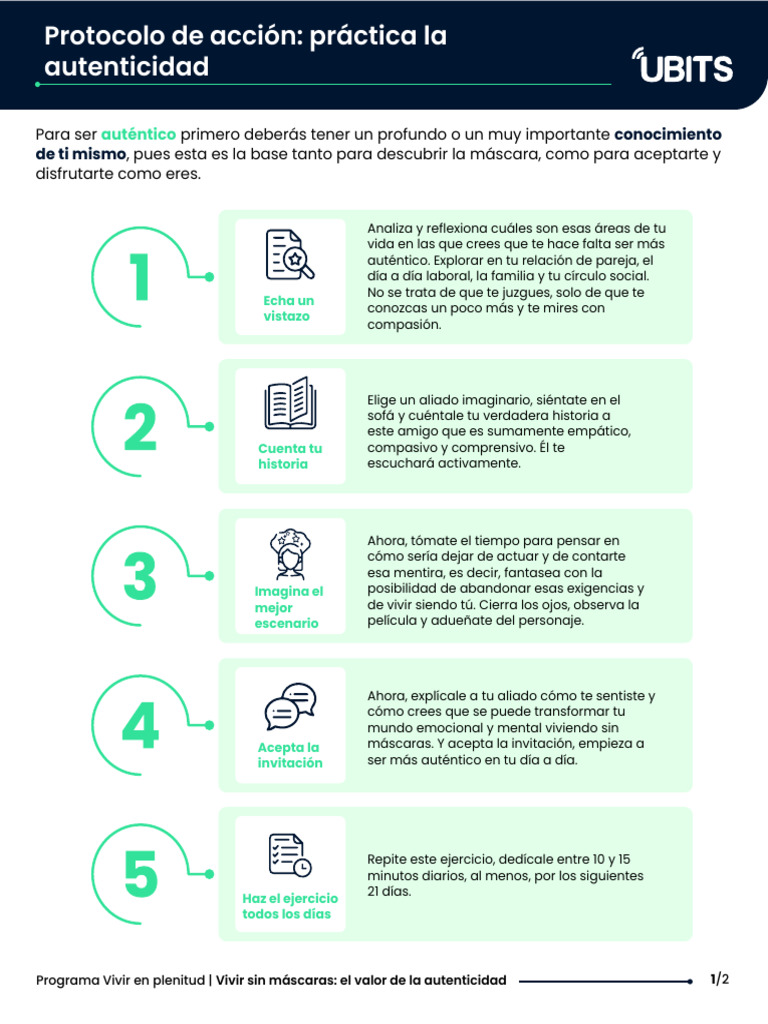 Protocolo de acción: práctica la autenticidad

UBITS

Para ser auténtico primero deberás tener un profundo o un muy importante conocimiento de ti mismo, pues esta es la base tanto para descubrir la máscara, como para aceptarte y disfrutarte como eres.

1

Echa un vistazo

Analiza y reflexiona cuáles son esas áreas de tu vida en las que crees que te hace falta ser más auténtico. Explorar en tu relación de pareja, el día a día laboral, la familia y tu círculo social. No se trata de que te juzgues, solo de que te conozcas un poco más y te mires con compasión.

2

Cuenta tu historia

Elige un aliado imaginario, siéntate en el sofá y cuéntale tu verdadera historia a este amigo que es sumamente empático, compasivo y comprensivo. Él te escuchará activamente.

3

Imagina el mejor escenario

Ahora, tómate el tiempo para pensar en cómo sería dejar de actuar y de contarte esa mentira, es decir, fantasea con la posibilidad de abandonar esas exigencias y de vivir siendo tú. Cierra los ojos, observa la película y adueñate del personaje.

4

Acepta la invitación

Ahora, explícale a tu aliado cómo te sentiste y cómo crees que se puede transformar tu mundo emocional y mental viviendo sin máscaras. Y acepta la invitación, empieza a ser más auténtico en tu día a día.

5

Haz el ejercicio todos los días

Repite este ejercicio, dedícale entre 10 y 15 minutos diarios, al menos, por los siguientes 21 días.

Programa Vivir en plenitud | Vivir sin máscaras: el valor de la autenticidad 1/2